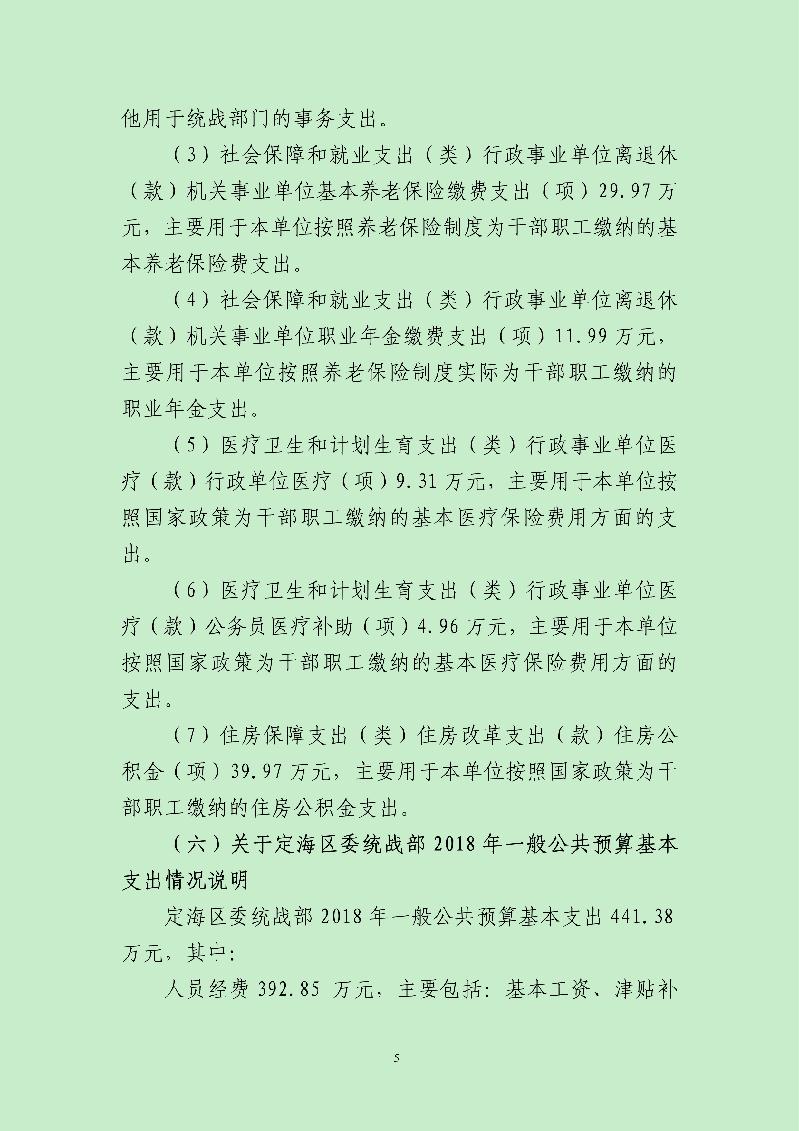 他用于统战部门的事务支出。

（3）社会保障和就业支出（类）行政事业单位离退休（款）机关事业单位基本养老保险缴费支出（项）29.97万元，主要用于本单位按照养老保险制度为干部职工缴纳的基本养老保险费支出。

（4）社会保障和就业支出（类）行政事业单位离退休（款）机关事业单位职业年金缴费支出（项）11.99万元，主要用于本单位按照养老保险制度实际为干部职工缴纳的职业年金支出。

（5）医疗卫生和计划生育支出（类）行政事业单位医疗（款）行政单位医疗（项）9.31万元，主要用于本单位按照国家政策为干部职工缴纳的基本医疗保险费用方面的支出。

（6）医疗卫生和计划生育支出（类）行政事业单位医疗（款）公务员医疗补助（项）4.96万元，主要用于本单位按照国家政策为干部职工缴纳的基本医疗保险费用方面的支出。

（7）住房保障支出（类）住房改革支出（款）住房公积金（项）39.97万元，主要用于本单位按照国家政策为干部职工缴纳的住房公积金支出。

（六）关于定海区委统战部2018年一般公共预算基本支出情况说明

定海区委统战部2018年一般公共预算基本支出441.38万元，其中：

人员经费392.85万元，主要包括：基本工资、津贴补

5